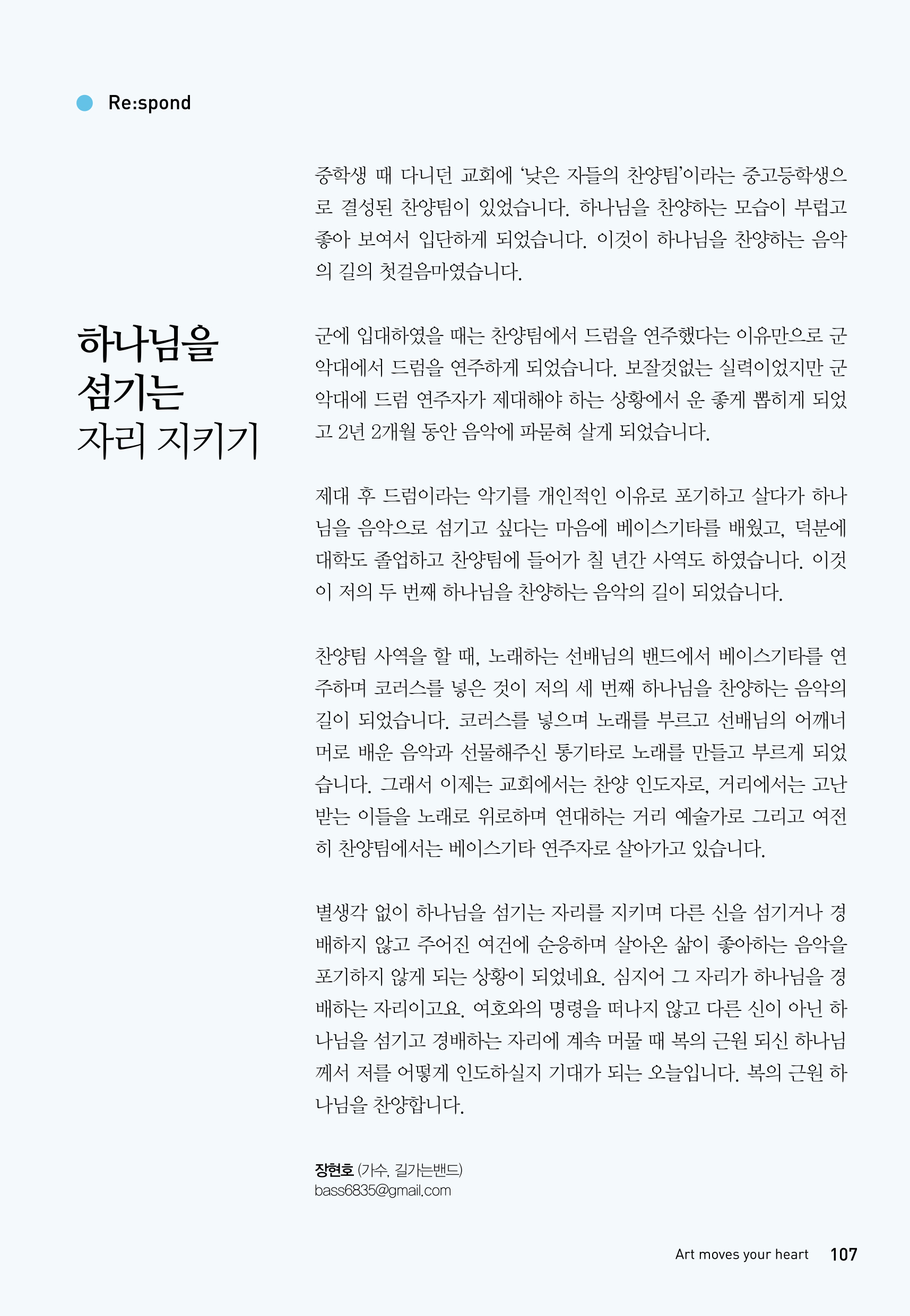 Re:spond

하나님을 섬기는 자리 지키기

중학생 때 다니던 교회에 '낮은 자들의 찬양팀'이라는 중고등학생으로 결성된 찬양팀이 있었습니다. 하나님을 찬양하는 모습이 부럽고 좋아 보여서 입단하게 되었습니다. 이것이 하나님을 찬양하는 음악의 길의 첫걸음마였습니다.

군에 입대하였을 때는 찬양팀에서 드럼을 연주했다는 이유만으로 군악대에서 드럼을 연주하게 되었습니다. 보잘것없는 실력이었지만 군악대에 드럼 연주자가 제대해야 하는 상황에서 운 좋게 뽑히게 되었고 2년 2개월 동안 음악에 파묻혀 살게 되었습니다.

제대 후 드럼이라는 악기를 개인적인 이유로 포기하고 살다가 하나님을 음악으로 섬기고 싶다는 마음에 베이스기타를 배웠고, 덕분에 대학도 졸업하고 찬양팀에 들어가 칠 년간 사역도 하였습니다. 이것이 저의 두 번째 하나님을 찬양하는 음악의 길이 되었습니다.

찬양팀 사역을 할 때, 노래하는 선배님의 밴드에서 베이스기타를 연주하며 코러스를 넣은 것이 저의 세 번째 하나님을 찬양하는 음악의 길이 되었습니다. 코러스를 넣으며 노래를 부르고 선배님의 어깨너머로 배운 음악과 선물해주신 통기타로 노래를 만들고 부르게 되었습니다. 그래서 이제는 교회에서는 찬양 인도자로, 거리에서는 고난받는 이들을 노래로 위로하며 연대하는 거리 예술가로 그리고 여전히 찬양팀에서는 베이스기타 연주자로 살아가고 있습니다.

별생각 없이 하나님을 섬기는 자리를 지키며 다른 신을 섬기거나 경배하지 않고 주어진 여건에 순응하며 살아온 삶이 좋아하는 음악을 포기하지 않게 되는 상황이 되었네요. 심지어 그 자리가 하나님을 경배하는 자리이고요. 여호와의 명령을 떠나지 않고 다른 신이 아닌 하나님을 섬기고 경배하는 자리에 계속 머물 때 복의 근원 되신 하나님께서 저를 어떻게 인도하실지 기대가 되는 오늘입니다. 복의 근원 하나님을 찬양합니다.

장현호 (가수, 길가는밴드)
bass6835@gmail.com

Art moves your heart 107